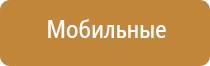 Мобильные